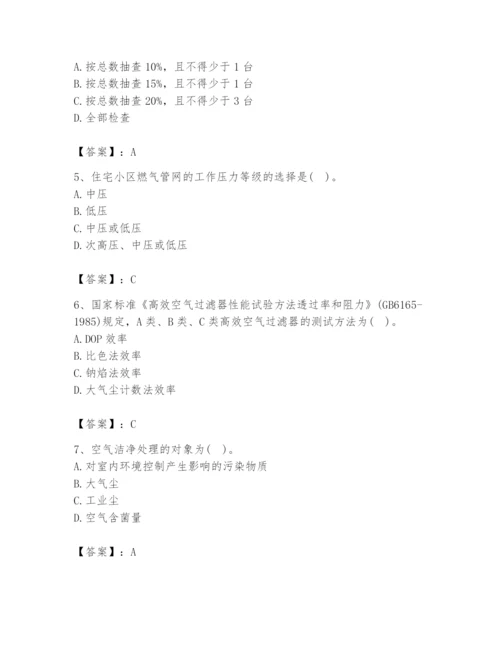 A. 按总数抽查 10%，且不得少于 1 台
B. 按总数抽查 15%，且不得少于 1 台
C. 按总数抽查 20%，且不得少于 3 台
D. 全部检查

【答案】：A

5、住宅小区燃气管网的工作压力等级的选择是( )。
A. 中压
B. 低压
C. 中压或低压
D. 次高压、中压或低压

【答案】：C

6、国家标准《高效空气过滤器性能试验方法透过率和阻力》(GB6165-1985)规定，A 类、B 类、C 类高效空气过滤器的测试方法为( )。
A. DOP 效率
B. 比色法效率
C. 钠焰法效率
D. 大气尘计数法效率

【答案】：C

7、空气洁净处理的对象为( )。
A. 对室内环境控制产生影响的污染物质
B. 大气尘
C. 工业尘
D. 空气含菌量

【答案】：A